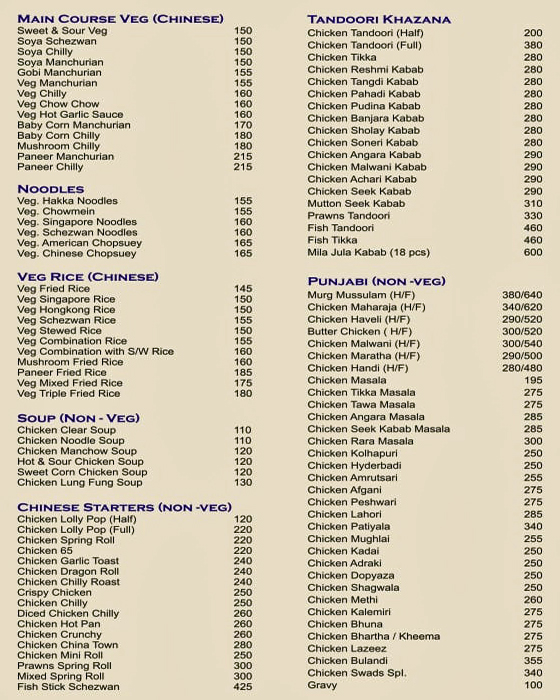 MAIN COURSE VEG (CHINESE)

| | |
|---|---|
| Sweet & Sour Veg | 150 |
| Soya Schezwan | 150 |
| Soya Chilly | 150 |
| Soya Manchurian | 150 |
| Gobi Manchurian | 155 |
| Veg Manchurian | 155 |
| Veg Chilly | 160 |
| Veg Chow Chow | 160 |
| Veg Hot Garlic Sauce | 160 |
| Baby Corn Manchurian | 170 |
| Baby Corn Chilly | 180 |
| Mushroom Chilly | 180 |
| Paneer Manchurian | 215 |
| Paneer Chilly | 215 |

NOODLES

| | |
|---|---|
| Veg. Hakka Noodles | 155 |
| Veg. Chowmein | 155 |
| Veg. Singapore Noodles | 160 |
| Veg. Schezwan Noodles | 160 |
| Veg. American Chopsuey | 165 |
| Veg. Chinese Chopsuey | 165 |

VEG RICE (CHINESE)

| | |
|---|---|
| Veg Fried Rice | 145 |
| Veg Singapore Rice | 150 |
| Veg Hongkong Rice | 150 |
| Veg Schezwan Rice | 155 |
| Veg Stewed Rice | 150 |
| Veg Combination Rice | 155 |
| Veg Combination with S/W Rice | 160 |
| Mushroom Fried Rice | 160 |
| Paneer Fried Rice | 185 |
| Veg Mixed Fried Rice | 175 |
| Veg Triple Fried Rice | 180 |

SOUP (NON - VEG)

| | |
|---|---|
| Chicken Clear Soup | 110 |
| Chicken Noodle Soup | 110 |
| Chicken Manchow Soup | 120 |
| Hot & Sour Chicken Soup | 120 |
| Sweet Corn Chicken Soup | 120 |
| Chicken Lung Fung Soup | 130 |

CHINESE STARTERS (NON -VEG)

| | |
|---|---|
| Chicken Lolly Pop (Half) | 120 |
| Chicken Lolly Pop (Full) | 220 |
| Chicken Spring Roll | 220 |
| Chicken 65 | 220 |
| Chicken Garlic Toast | 240 |
| Chicken Dragon Roll | 240 |
| Chicken Chilly Roast | 240 |
| Crispy Chicken | 250 |
| Chicken Chilly | 250 |
| Diced Chicken Chilly | 260 |
| Chicken Hot Pan | 260 |
| Chicken Crunchy | 260 |
| Chicken China Town | 280 |
| Chicken Mini Roll | 250 |
| Prawns Spring Roll | 300 |
| Mixed Spring Roll | 300 |
| Fish Stick Schezwan | 425 |

TANDOORI KHAZANA

| | |
|---|---|
| Chicken Tandoori (Half) | 200 |
| Chicken Tandoori (Full) | 380 |
| Chicken Tikka | 280 |
| Chicken Reshmi Kabab | 280 |
| Chicken Tangdi Kabab | 280 |
| Chicken Pahadi Kabab | 280 |
| Chicken Pudina Kabab | 280 |
| Chicken Banjara Kabab | 280 |
| Chicken Sholay Kabab | 280 |
| Chicken Soneri Kabab | 280 |
| Chicken Angara Kabab | 290 |
| Chicken Malwani Kabab | 290 |
| Chicken Achari Kabab | 290 |
| Chicken Seek Kabab | 290 |
| Mutton Seek Kabab | 310 |
| Prawns Tandoori | 330 |
| Fish Tandoori | 460 |
| Fish Tikka | 460 |
| Mila Jula Kabab (18 pcs) | 600 |

PUNJABI (NON -VEG)

| | |
|---|---|
| Murg Mussulam (H/F) | 380/640 |
| Chicken Maharaja (H/F) | 340/620 |
| Chicken Haveli (H/F) | 290/520 |
| Butter Chicken ( H/F) | 300/520 |
| Chicken Malwani (H/F) | 300/540 |
| Chicken Maratha (H/F) | 290/500 |
| Chicken Handi (H/F) | 280/480 |
| Chicken Masala | 195 |
| Chicken Tikka Masala | 275 |
| Chicken Tawa Masala | 275 |
| Chicken Angara Masala | 285 |
| Chicken Seek Kabab Masala | 285 |
| Chicken Rara Masala | 300 |
| Chicken Kolhapuri | 250 |
| Chicken Hyderbadi | 250 |
| Chicken Amrutsari | 255 |
| Chicken Afgani | 275 |
| Chicken Peshwari | 275 |
| Chicken Lahori | 285 |
| Chicken Patiyala | 340 |
| Chicken Mughlai | 255 |
| Chicken Kadai | 250 |
| Chicken Adraki | 250 |
| Chicken Dopyaza | 250 |
| Chicken Shagwala | 250 |
| Chicken Methi | 260 |
| Chicken Kalemiri | 275 |
| Chicken Bhuna | 275 |
| Chicken Bhartha / Kheema | 275 |
| Chicken Lazeez | 275 |
| Chicken Bulandi | 355 |
| Chicken Swads Spl. | 340 |
| Gravy | 100 |